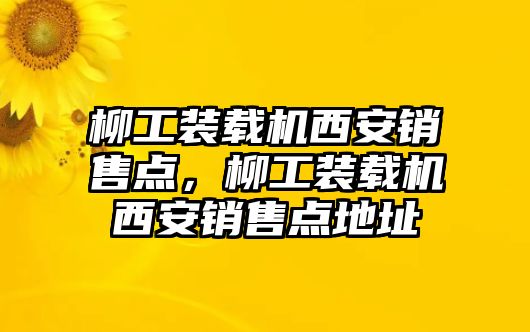 柳工装载机西安销售点，柳工装载机西安销售点地址